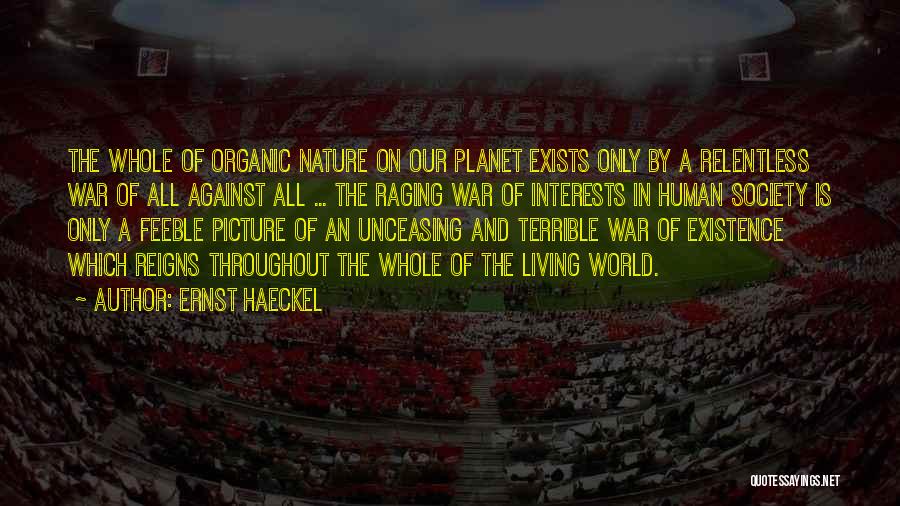 FC BAYERN

THE WHOLE OF ORGANIC NATURE ON OUR PLANET EXISTS ONLY BY A RELENTLESS WAR OF ALL AGAINST ALL ... THE RAGING WAR OF INTERESTS IN HUMAN SOCIETY IS ONLY A FEEBLE PICTURE OF AN UNCEASING AND TERRIBLE WAR OF EXISTENCE WHICH REIGNS THROUGHOUT THE WHOLE OF THE LIVING WORLD.

~ AUTHOR: ERNST HAECKEL

QUOTESSAYINGS.NET